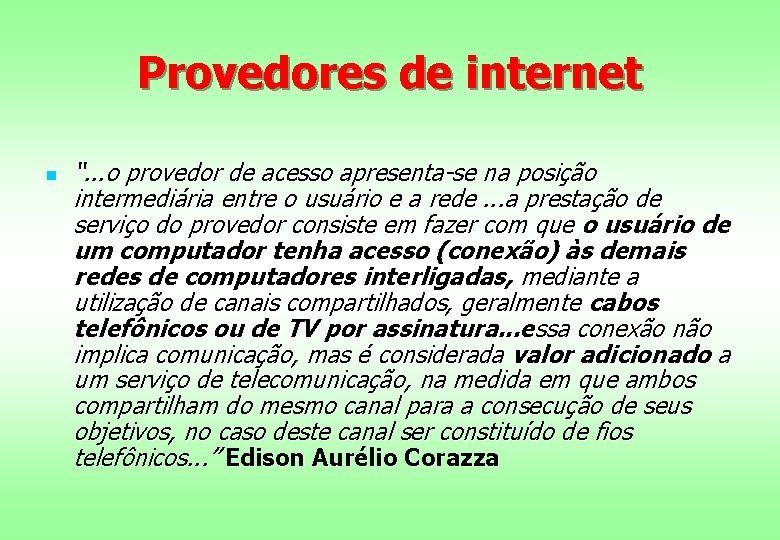 Provedores de internet

"...o provedor de acesso apresenta-se na posição intermediária entre o usuário e a rede ...a prestação de serviço do provedor consiste em fazer com que o usuário de um computador tenha acesso (conexão) às demais redes de computadores interligadas, mediante a utilização de canais compartilhados, geralmente cabos telefônicos ou de TV por assinatura...essa conexão não implica comunicação, mas é considerada valor adicionado a um serviço de telecomunicação, na medida em que ambos compartilham do mesmo canal para a consecução de seus objetivos, no caso deste canal ser constituído de fios telefônicos..." Edison Aurélio Corazza